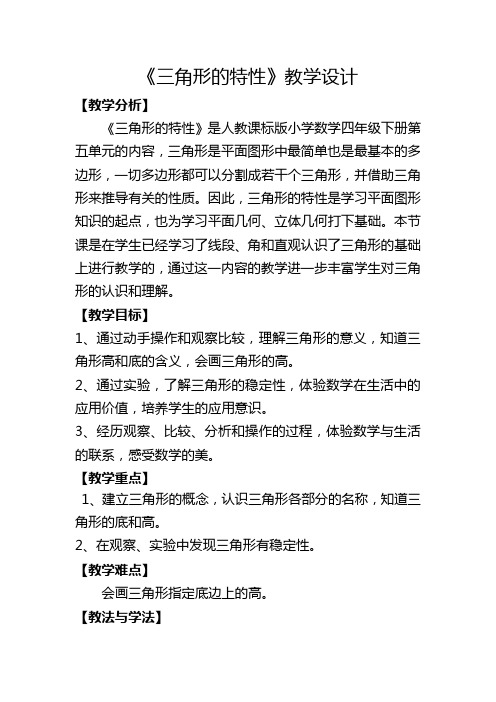 《三角形的特性》教学设计

【教学分析】

《三角形的特性》是人教课标版小学数学四年级下册第五单元的内容，三角形是平面图形中最简单也是最基本的多边形，一切多边形都可以分割成若干个三角形，并借助三角形来推导有关的性质。因此，三角形的特性是学习平面图形知识的起点，也为学习平面几何、立体几何打下基础。本节课是在学生已经学习了线段、角和直观认识了三角形的基础上进行教学的，通过这一内容的教学进一步丰富学生对三角形的认识和理解。

【教学目标】

1、通过动手操作和观察比较，理解三角形的意义，知道三角形高和底的含义，会画三角形的高。

2、通过实验，了解三角形的稳定性，体验数学在生活中的应用价值，培养学生的应用意识。

3、经历观察、比较、分析和操作的过程，体验数学与生活的联系，感受数学的美。

【教学重点】

1、建立三角形的概念，认识三角形各部分的名称，知道三角形的底和高。

2、在观察、实验中发现三角形有稳定性。

【教学难点】

会画三角形指定底边上的高。

【教法与学法】